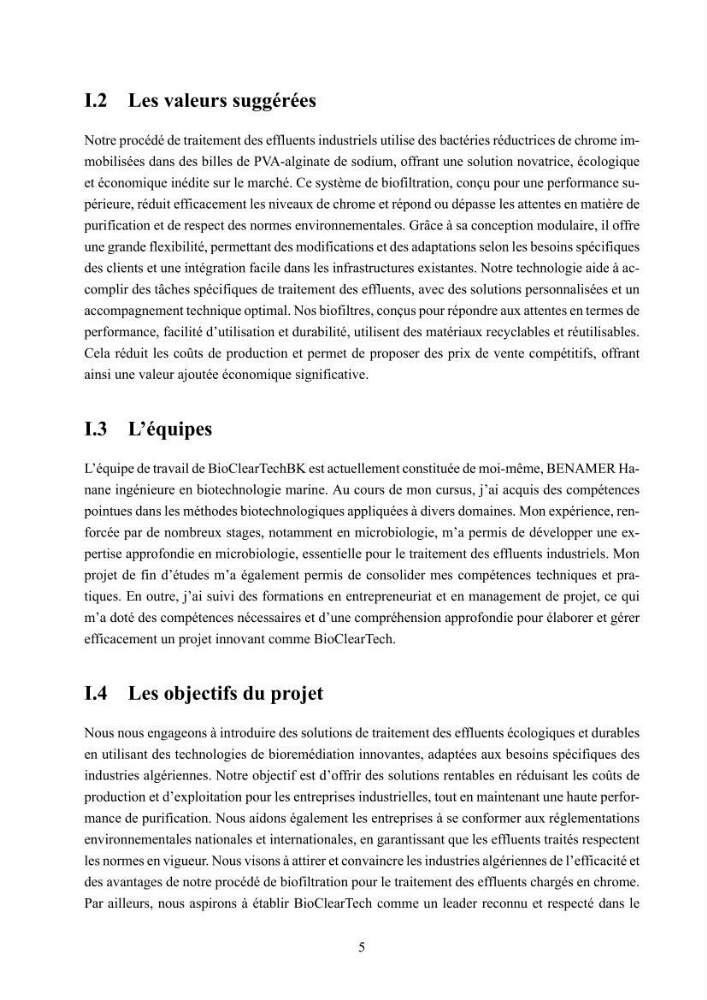 I.2 Les valeurs suggérées

Notre procédé de traitement des effluents industriels utilise des bactéries réductrices de chrome immobilisées dans des billes de PVA-alginate de sodium, offrant une solution novatrice, écologique et économique inédite sur le marché. Ce système de biofiltration, conçu pour une performance supérieure, réduit efficacement les niveaux de chrome et répond ou dépasse les attentes en matière de purification et de respect des normes environnementales. Grâce à sa conception modulaire, il offre une grande flexibilité, permettant des modifications et des adaptations selon les besoins spécifiques des clients et une intégration facile dans les infrastructures existantes. Notre technologie aide à accomplir des tâches spécifiques de traitement des effluents, avec des solutions personnalisées et un accompagnement technique optimal. Nos biofiltres, conçus pour répondre aux attentes en termes de performance, facilité d'utilisation et durabilité, utilisent des matériaux recyclables et réutilisables. Cela réduit les coûts de production et permet de proposer des prix de vente compétitifs, offrant ainsi une valeur ajoutée économique significative.

I.3 L'équipes

L'équipe de travail de BioClearTechBK est actuellement constituée de moi-même, BENAMER Hanane ingénieure en biotechnologie marine. Au cours de mon cursus, j'ai acquis des compétences pointues dans les méthodes biotechnologiques appliquées à divers domaines. Mon expérience, renforcée par de nombreux stages, notamment en microbiologie, m'a permis de développer une expertise approfondie en microbiologie, essentielle pour le traitement des effluents industriels. Mon projet de fin d'études m'a également permis de consolider mes compétences techniques et pratiques. En outre, j'ai suivi des formations en entrepreneuriat et en management de projet, ce qui m'a doté des compétences nécessaires et d'une compréhension approfondie pour élaborer et gérer efficacement un projet innovant comme BioClearTech.

I.4 Les objectifs du projet

Nous nous engageons à introduire des solutions de traitement des effluents écologiques et durables en utilisant des technologies de bioremédiation innovantes, adaptées aux besoins spécifiques des industries algériennes. Notre objectif est d'offrir des solutions rentables en réduisant les coûts de production et d'exploitation pour les entreprises industrielles, tout en maintenant une haute performance de purification. Nous aidons également les entreprises à se conformer aux réglementations environnementales nationales et internationales, en garantissant que les effluents traités respectent les normes en vigueur. Nous visons à attirer et convaincre les industries algériennes de l'efficacité et des avantages de notre procédé de biofiltration pour le traitement des effluents chargés en chrome. Par ailleurs, nous aspirons à établir BioClearTech comme un leader reconnu et respecté dans le

5